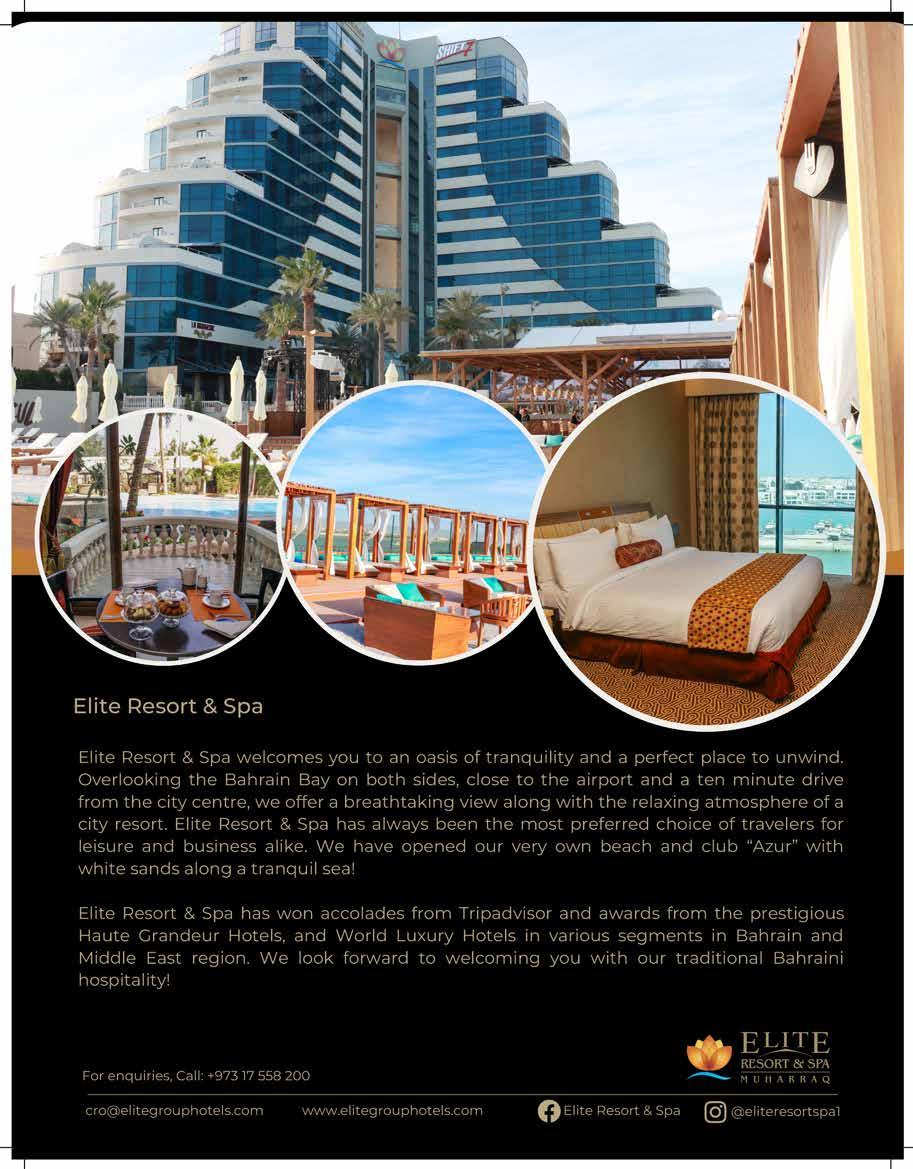 Elite Resort & Spa

Elite Resort & Spa welcomes you to an oasis of tranquility and a perfect place to unwind. Overlooking the Bahrain Bay on both sides, close to the airport and a ten minute drive from the city centre, we offer a breathtaking view along with the relaxing atmosphere of a city resort. Elite Resort & Spa has always been the most preferred choice of travelers for leisure and business alike. We have opened our very own beach and club "Azur" with white sands along a tranquil sea!

Elite Resort & Spa has won accolades from Tripadvisor and awards from the prestigious Haute Grandeur Hotels, and World Luxury Hotels in various segments in Bahrain and Middle East region. We look forward to welcoming you with our traditional Bahraini hospitality!

ELITE
RESORT & SPA
MUHARRAQ

For enquiries, Call: +973 17 558 200

cro@elitegrouphotels.com www.elitegrouphotels.com Elite Resort & Spa @eliteresortspa1